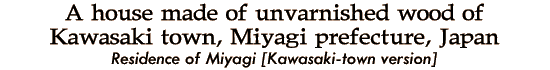 A house made of unvarnished wood of Kawasaki town, Miyagi prefecture, Japan
Residence of Miyagi [Kawasaki-town version]